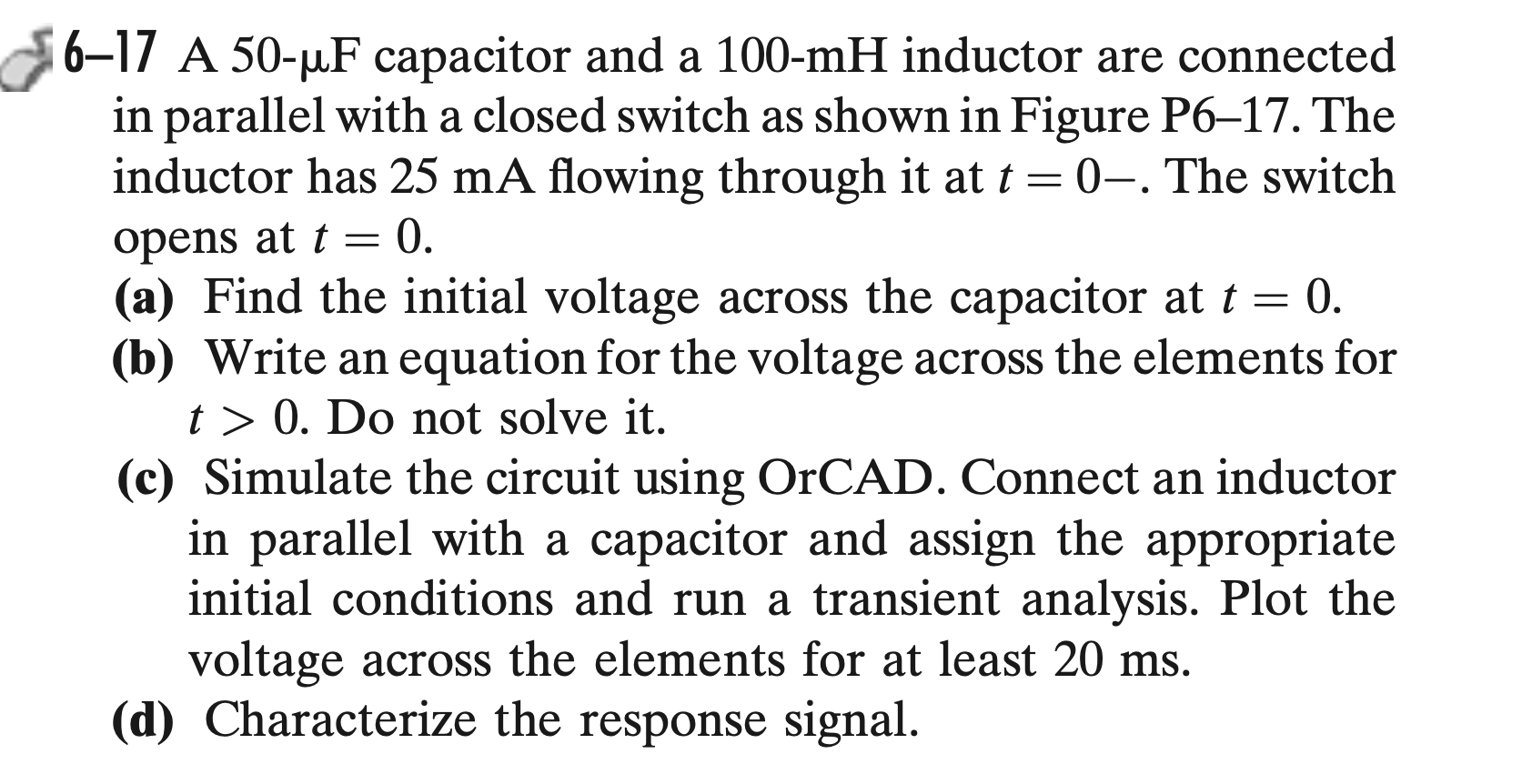 6–17 A 50-μF capacitor and a 100-mH inductor are connected in parallel with a closed switch as shown in Figure P6–17. The inductor has 25 mA flowing through it at $t = 0-$. The switch opens at $t = 0$.

(a) Find the initial voltage across the capacitor at $t = 0$.
(b) Write an equation for the voltage across the elements for $t > 0$. Do not solve it.
(c) Simulate the circuit using OrCAD. Connect an inductor in parallel with a capacitor and assign the appropriate initial conditions and run a transient analysis. Plot the voltage across the elements for at least 20 ms.
(d) Characterize the response signal.